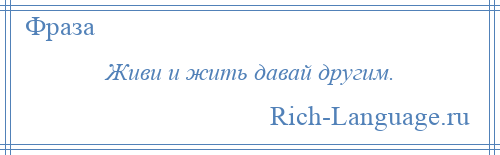 Фраза

Живи и жить давай другим.

Rich-Language.ru